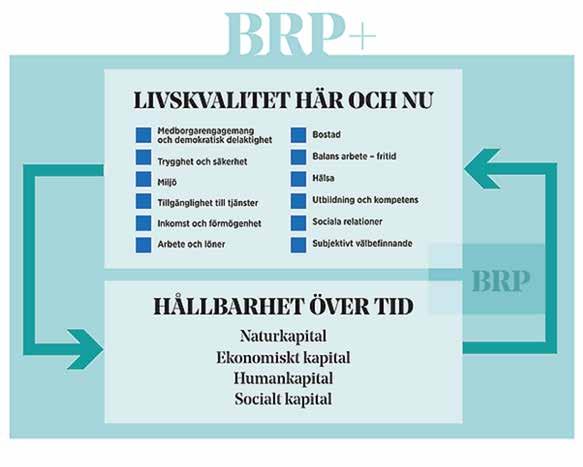 BRP+

LIVSKVALITET HÄR OCH NU

Medborgarengagemang och demokratisk delaktighet
Trygghet och säkerhet
Miljö
Tillgänglighet till tjänster
Inkomst och förmögenhet
Arbete och löner

Bostad
Balans arbete – fritid
Hälsa
Utbildning och kompetens
Sociala relationer
Subjektivt välbefinnande

BRP

HÅLLBARHET ÖVER TID

Naturkapital
Ekonomiskt kapital
Humankapital
Socialt kapital